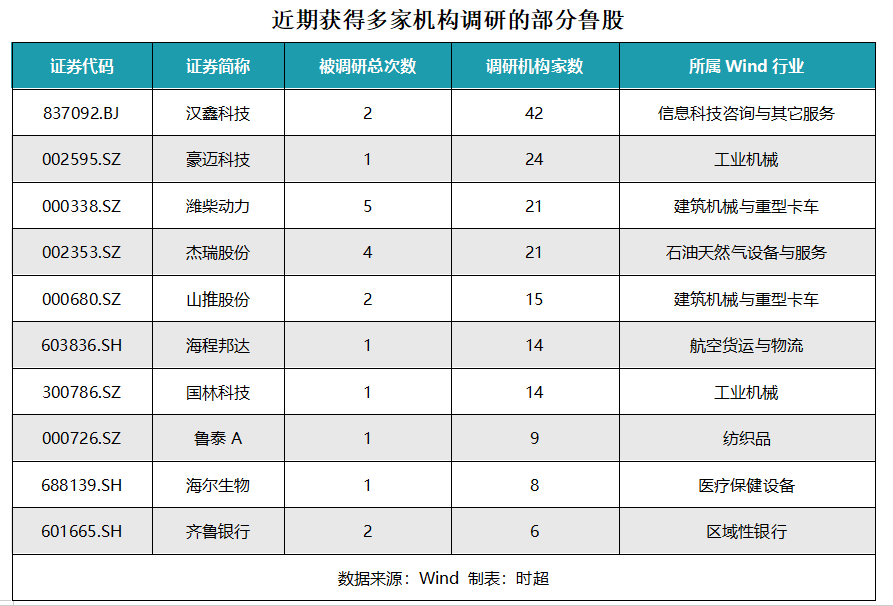 近期获得多家机构调研的部分鲁股

| 证券代码 | 证券简称 | 被调研总次数 | 调研机构家数 | 所属 Wind 行业 |
|---|---|---|---|---|
| 837092.BJ | 汉鑫科技 | 2 | 42 | 信息科技咨询与其它服务 |
| 002595.SZ | 豪迈科技 | 1 | 24 | 工业机械 |
| 000338.SZ | 潍柴动力 | 5 | 21 | 建筑机械与重型卡车 |
| 002353.SZ | 杰瑞股份 | 4 | 21 | 石油天然气设备与服务 |
| 000680.SZ | 山推股份 | 2 | 15 | 建筑机械与重型卡车 |
| 603836.SH | 海程邦达 | 1 | 14 | 航空货运与物流 |
| 300786.SZ | 国林科技 | 1 | 14 | 工业机械 |
| 000726.SZ | 鲁泰 A | 1 | 9 | 纺织品 |
| 688139.SH | 海尔生物 | 1 | 8 | 医疗保健设备 |
| 601665.SH | 齐鲁银行 | 2 | 6 | 区域性银行 |

数据来源：Wind 制表：时超